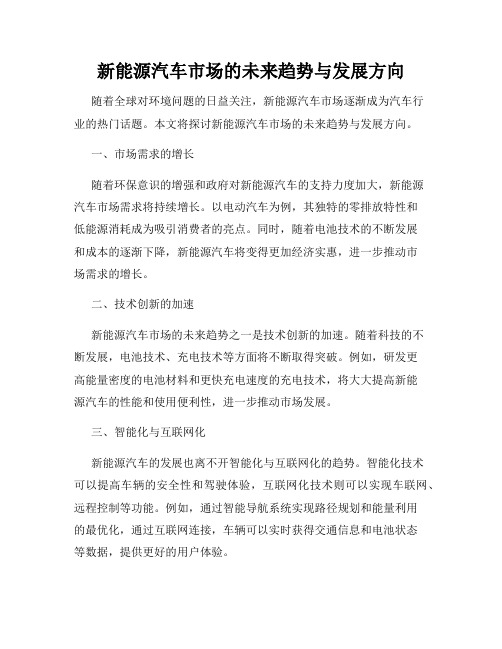 新能源汽车市场的未来趋势与发展方向

随着全球对环境问题的日益关注，新能源汽车市场逐渐成为汽车行业的热门话题。本文将探讨新能源汽车市场的未来趋势与发展方向。

一、市场需求的增长

随着环保意识的增强和政府对新能源汽车的支持力度加大，新能源汽车市场需求将持续增长。以电动汽车为例，其独特的零排放特性和低能源消耗成为吸引消费者的亮点。同时，随着电池技术的不断发展和成本的逐渐下降，新能源汽车将变得更加经济实惠，进一步推动市场需求的增长。

二、技术创新的加速

新能源汽车市场的未来趋势之一是技术创新的加速。随着科技的不断发展，电池技术、充电技术等方面将不断取得突破。例如，研发更高能量密度的电池材料和更快充电速度的充电技术，将大大提高新能源汽车的性能和使用便利性，进一步推动市场发展。

三、智能化与互联网化

新能源汽车的发展也离不开智能化与互联网化的趋势。智能化技术可以提高车辆的安全性和驾驶体验，互联网化技术则可以实现车联网、远程控制等功能。例如，通过智能导航系统实现路径规划和能量利用的最优化，通过互联网连接，车辆可以实时获得交通信息和电池状态等数据，提供更好的用户体验。